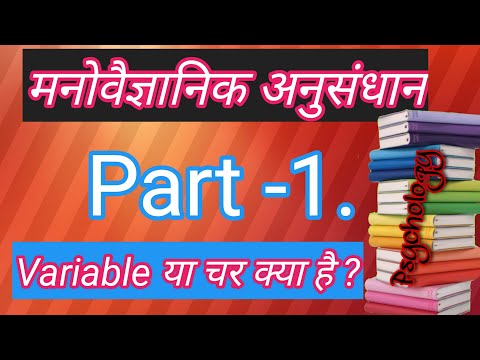 मनोवैज्ञानिक अनुसंधान

Part -1.

Variable या चर क्या है ?

Psychology